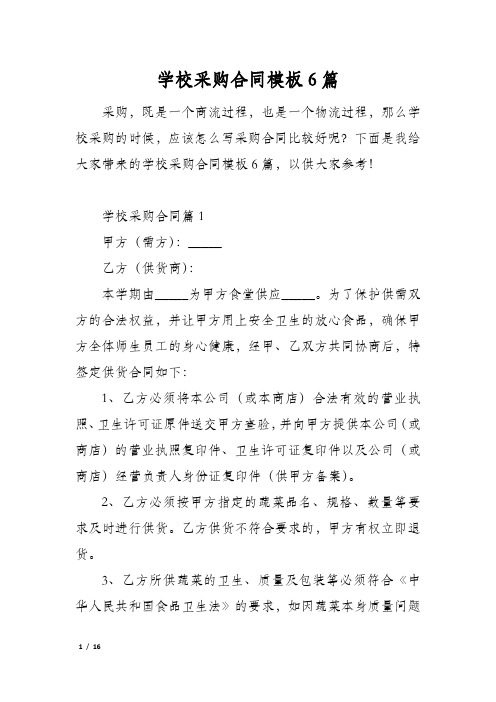 学校采购合同模板6篇

采购，既是一个商流过程，也是一个物流过程，那么学校采购的时候，应该怎么写采购合同比较好呢？下面是我给大家带来的学校采购合同模板6篇，以供大家参考！

学校采购合同篇1

甲方（需方）：_____

乙方（供货商）：

本学期由_____为甲方食堂供应_____。为了保护供需双方的合法权益，并让甲方用上安全卫生的放心食品，确保甲方全体师生员工的身心健康，经甲、乙双方共同协商后，特签定供货合同如下：

1、乙方必须将本公司（或本商店）合法有效的营业执照、卫生许可证原件送交甲方查验，并向甲方提供本公司（或商店）的营业执照复印件、卫生许可证复印件以及公司（或商店）经营负责人身份证复印件（供甲方备案）。

2、乙方必须按甲方指定的蔬菜品名、规格、数量等要求及时进行供货。乙方供货不符合要求的，甲方有权立即退货。

3、乙方所供蔬菜的卫生、质量及包装等必须符合《中华人民共和国食品卫生法》的要求，如因蔬菜本身质量问题

1 / 16